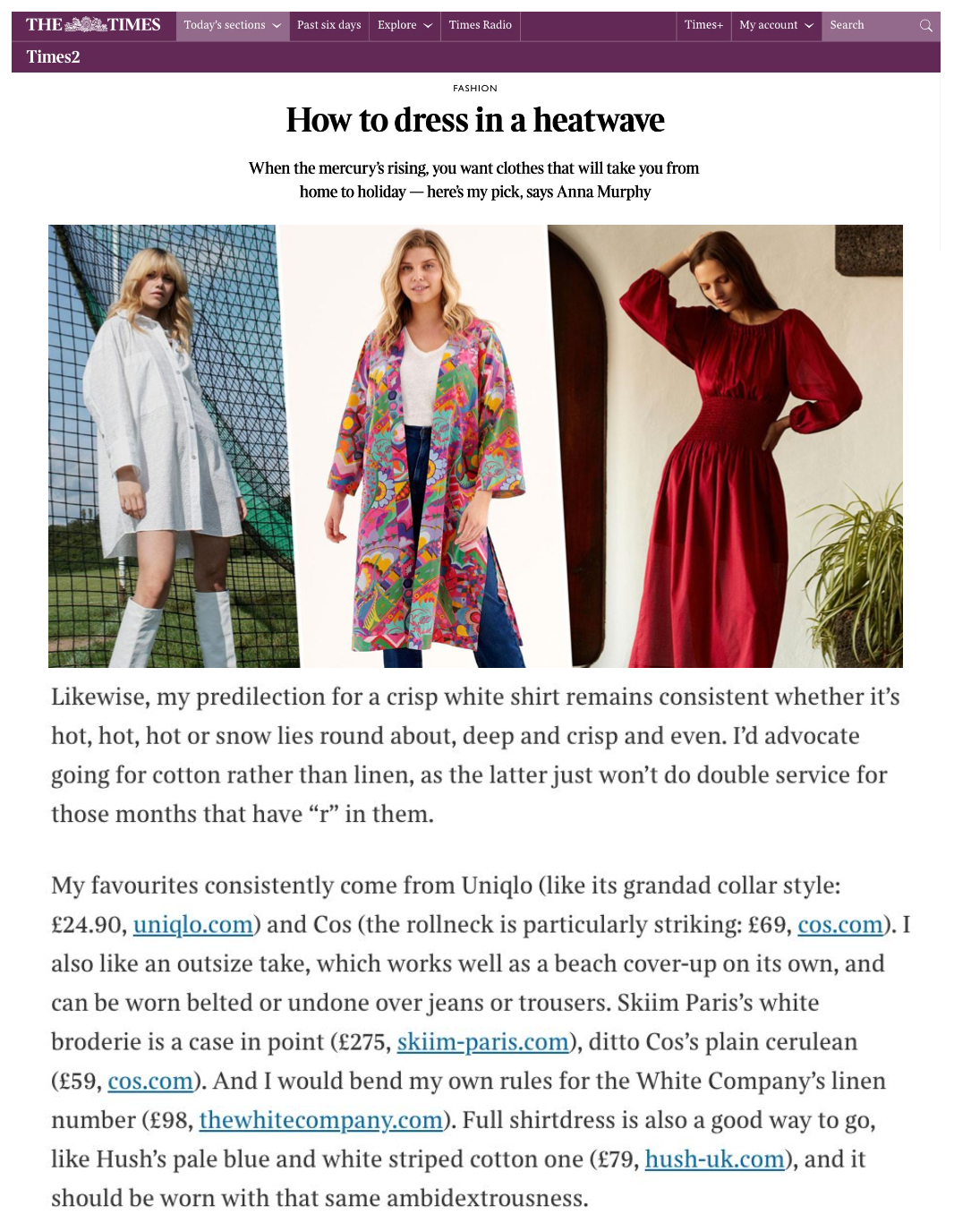 THE TIMES Today's sections Past six days Explore Times Radio Times+ My account Search

Times2

FASHION

How to dress in a heatwave

When the mercury's rising, you want clothes that will take you from home to holiday — here's my pick, says Anna Murphy

Likewise, my predilection for a crisp white shirt remains consistent whether it's hot, hot, hot or snow lies round about, deep and crisp and even. I'd advocate going for cotton rather than linen, as the latter just won't do double service for those months that have "r" in them.

My favourites consistently come from Uniqlo (like its grandad collar style: £24.90, uniqlo.com) and Cos (the rollneck is particularly striking: £69, cos.com). I also like an outsize take, which works well as a beach cover-up on its own, and can be worn belted or undone over jeans or trousers. Skiim Paris's white broderie is a case in point (£275, skiim-paris.com), ditto Cos's plain cerulean (£59, cos.com). And I would bend my own rules for the White Company's linen number (£98, thewhitecompany.com). Full shirtdress is also a good way to go, like Hush's pale blue and white striped cotton one (£79, hush-uk.com), and it should be worn with that same ambidextrousness.